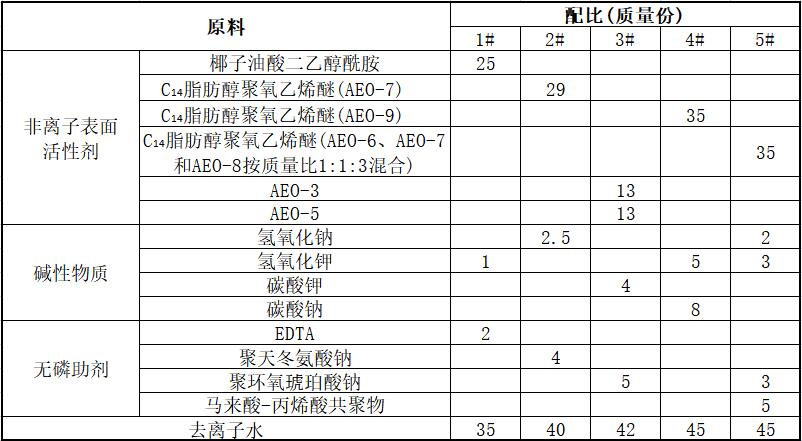 | 原料 | | 配比（质量份） | | | | |
|---|---|---|---|---|---|---|
| | | 1# | 2# | 3# | 4# | 5# |
| 非离子表面活性剂 | 椰子油酸二乙醇酰胺 | 25 | | | | |
| | $C_{14}$脂肪醇聚氧乙烯醚(AEO-7) | | 29 | | | |
| | $C_{14}$脂肪醇聚氧乙烯醚(AEO-9) | | | | 35 | |
| | $C_{14}$脂肪醇聚氧乙烯醚(AEO-6、AEO-7和AEO-8按质量比1:1:3混合) | | | | | 35 |
| | AEO-3 | | | 13 | | |
| | AEO-5 | | | 13 | | |
| 碱性物质 | 氢氧化钠 | | 2.5 | | | 2 |
| | 氢氧化钾 | 1 | | | 5 | 3 |
| | 碳酸钾 | | | 4 | | |
| | 碳酸钠 | | | | 8 | |
| 无磷助剂 | EDTA | 2 | | | | |
| | 聚天冬氨酸钠 | | 4 | | | |
| | 聚环氧琥珀酸钠 | | | 5 | | 3 |
| | 马来酸-丙烯酸共聚物 | | | | | 5 |
| 去离子水 | | 35 | 40 | 42 | 45 | 45 |